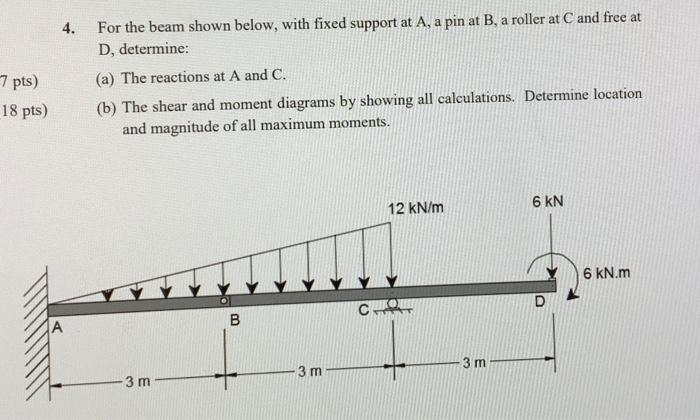 4. For the beam shown below, with fixed support at A, a pin at B, a roller at C and free at D, determine:

7 pts) (a) The reactions at A and C.

18 pts) (b) The shear and moment diagrams by showing all calculations. Determine location and magnitude of all maximum moments.

12 kN/m

6 kN

6 kN.m

A

B

C

D

3 m

3 m

3 m